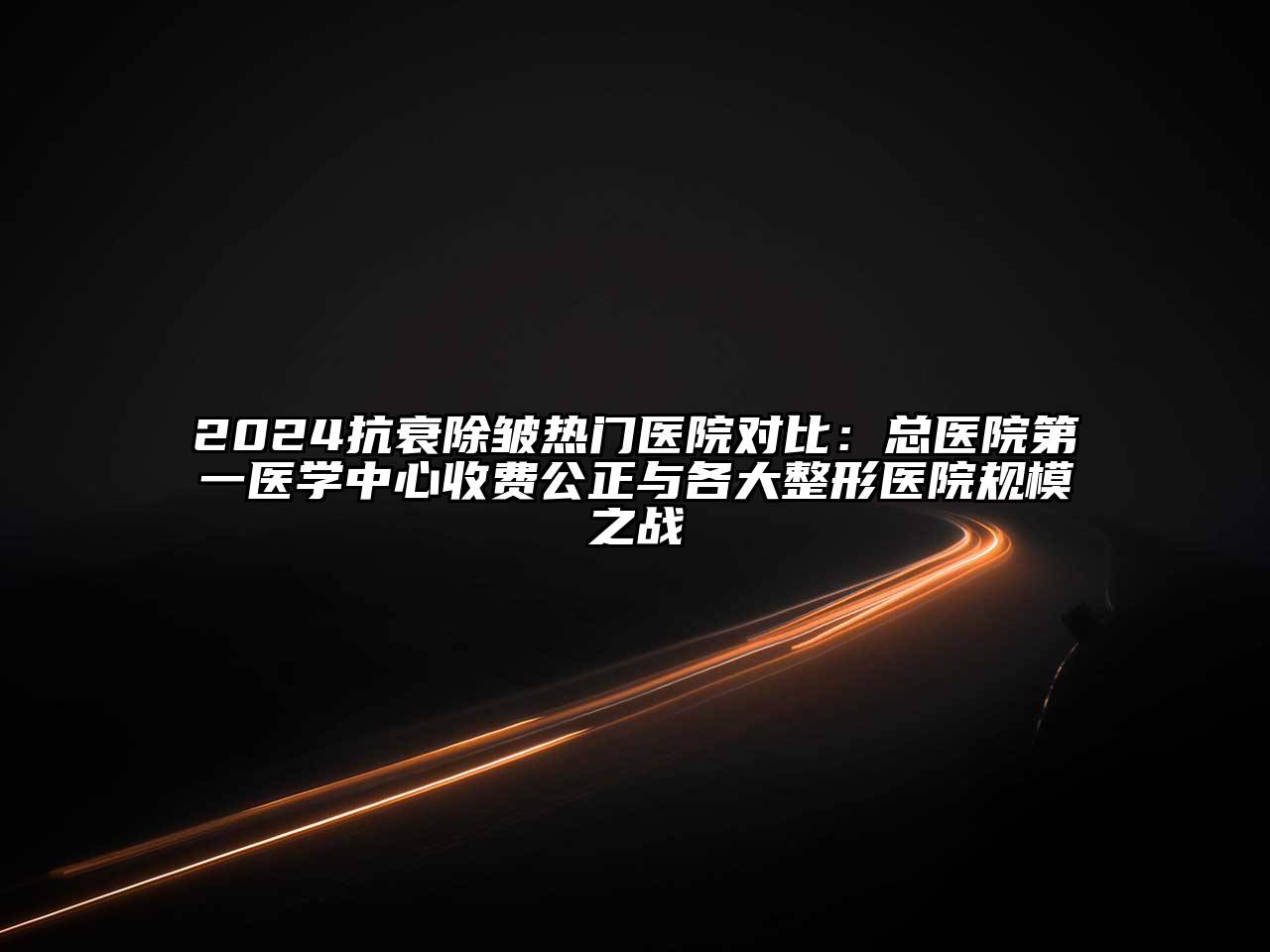 2024抗衰除皱热门医院对比：总医院第一医学中心收费公正与各大整形医院规模之战